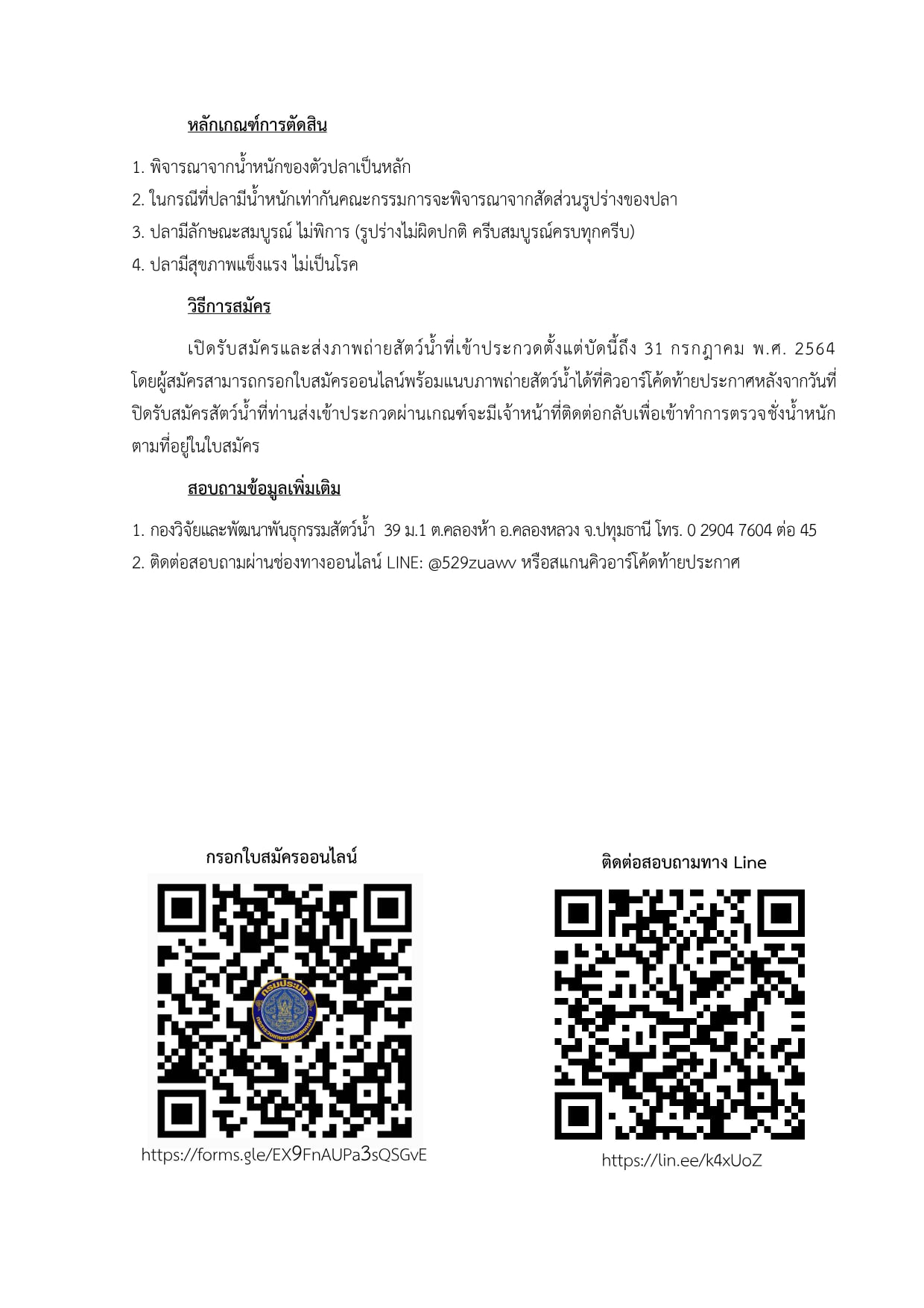 หลักเกณฑ์การตัดสิน

1. พิจารณาจากน้ำหนักของตัวปลาเป็นหลัก
2. ในกรณีที่ปลามีน้ำหนักเท่ากันคณะกรรมการจะพิจารณาจากสัดส่วนรูปร่างของปลา
3. ปลามีลักษณะสมบูรณ์ ไม่พิการ (รูปร่างไม่ผิดปกติ ครีบสมบูรณ์ครบทุกครีบ)
4. ปลามีสุขภาพแข็งแรง ไม่เป็นโรค

วิธีการสมัคร

เปิดรับสมัครและส่งภาพถ่ายสัตว์น้ำที่เข้าประกวดตั้งแต่บัดนี้ถึง 31 กรกฎาคม พ.ศ. 2564 โดยผู้สมัครสามารถกรอกใบสมัครออนไลน์พร้อมแนบภาพถ่ายสัตว์น้ำได้ที่คิวอาร์โค้ดท้ายประกาศหลังจากวันที่ปิดรับสมัครสัตว์น้ำที่ท่านส่งเข้าประกวดผ่านเกณฑ์จะมีเจ้าหน้าที่ติดต่อกลับเพื่อเข้าทำการตรวจชั่งน้ำหนักตามที่อยู่ในใบสมัคร

สอบถามข้อมูลเพิ่มเติม

1. กองวิจัยและพัฒนาพันธุกรรมสัตว์น้ำ 39 ม.1 ต.คลองห้า อ.คลองหลวง จ.ปทุมธานี โทร. 0 2904 7604 ต่อ 45
2. ติดต่อสอบถามผ่านช่องทางออนไลน์ LINE: @529zuawv หรือสแกนคิวอาร์โค้ดท้ายประกาศ

กรอกใบสมัครออนไลน์

กรมประมง

https://forms.gle/EX9FnAUPa3sQSGvE

ติดต่อสอบถามทาง Line

https://lin.ee/k4xUoZ